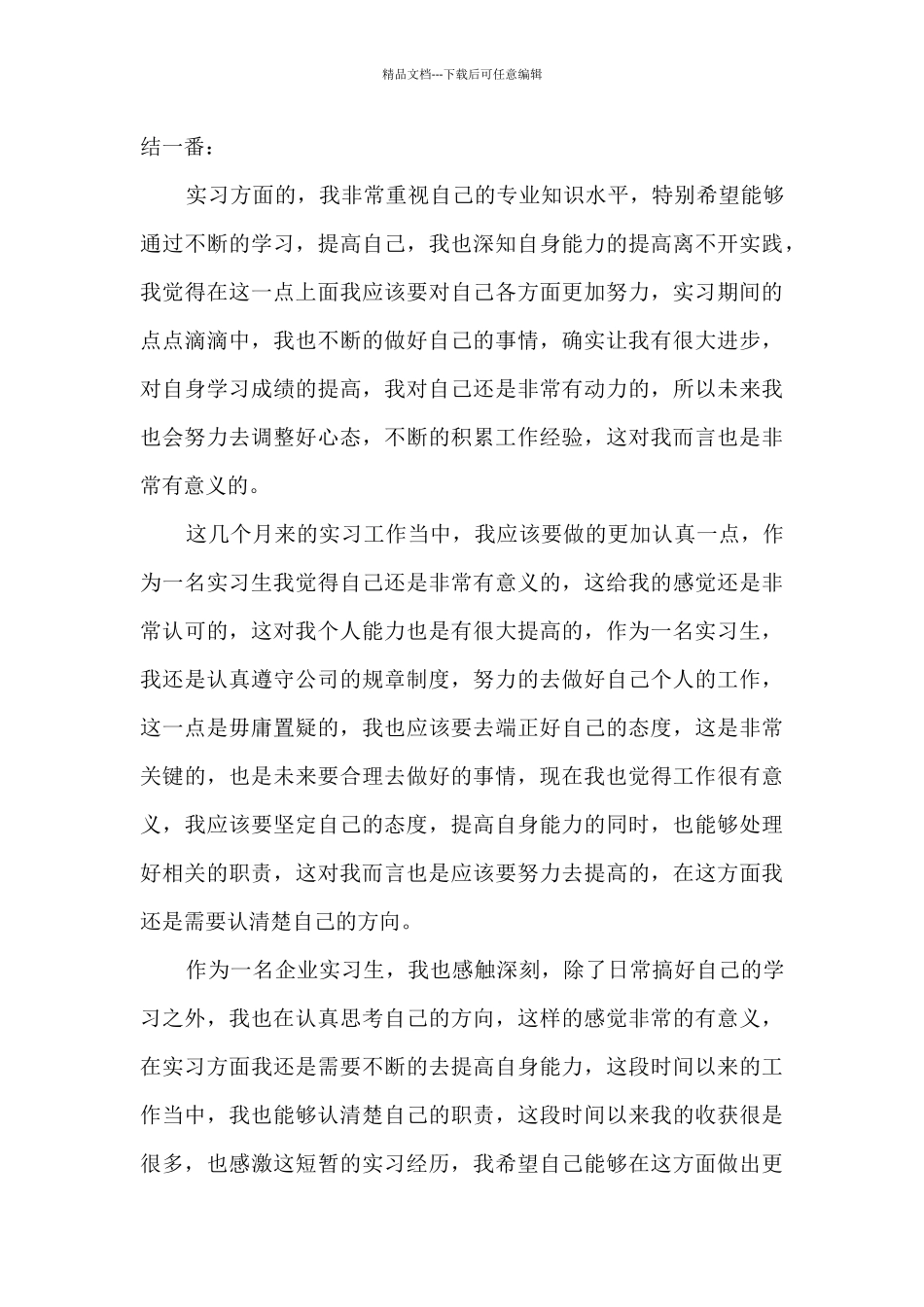 精品文档---下载后可任意编辑

结一番：

实习方面的，我非常重视自己的专业知识水平，特别希望能够通过不断的学习，提高自己，我也深知自身能力的提高离不开实践，我觉得在这一点上面我应该要对自己各方面更加努力，实习期间的点点滴滴中，我也不断的做好自己的事情，确实让我有很大进步，对自身学习成绩的提高，我对自己还是非常有动力的，所以未来我也会努力去调整好心态，不断的积累工作经验，这对我而言也是非常有意义的。

这几个月来的实习工作当中，我应该要做的更加认真一点，作为一名实习生我觉得自己还是非常有意义的，这给我的感觉还是非常认可的，这对我个人能力也是有很大提高的，作为一名实习生，我还是认真遵守公司的规章制度，努力的去做好自己个人的工作，这一点是毋庸置疑的，我也应该要去端正好自己的态度，这是非常关键的，也是未来要合理去做好的事情，现在我也觉得工作很有意义，我应该要坚定自己的态度，提高自身能力的同时，也能够处理好相关的职责，这对我而言也是应该要努力去提高的，在这方面我还是需要认清楚自己的方向。

作为一名企业实习生，我也感触深刻，除了日常搞好自己的学习之外，我也在认真思考自己的方向，这样的感觉非常的有意义，在实习方面我还是需要不断的去提高自身能力，这段时间以来的工作当中，我也能够认清楚自己的职责，这段时间以来我的收获很是很多，也感激这短暂的实习经历，我希望自己能够在这方面做出更